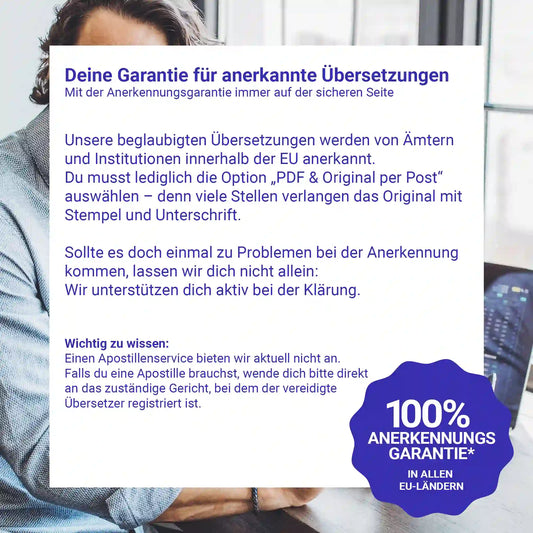 Deine Garantie für anerkannte Übersetzungen
Mit der Anerkennungsgarantie immer auf der sicheren Seite

Unsere beglaubigten Übersetzungen werden von Ämtern und Institutionen innerhalb der EU anerkannt. Du musst lediglich die Option „PDF & Original per Post“ auswählen – denn viele Stellen verlangen das Original mit Stempel und Unterschrift.

Sollte es doch einmal zu Problemen bei der Anerkennung kommen, lassen wir dich nicht allein: Wir unterstützen dich aktiv bei der Klärung.

Wichtig zu wissen:
Einen Apostillenservice bieten wir aktuell nicht an. Falls du eine Apostille brauchst, wende dich bitte direkt an das zuständige Gericht, bei dem der vereidigte Übersetzer registriert ist.

100%
ANERKENNUNGS
GARANTIE*
IN ALLEN
EU-LÄNDERN